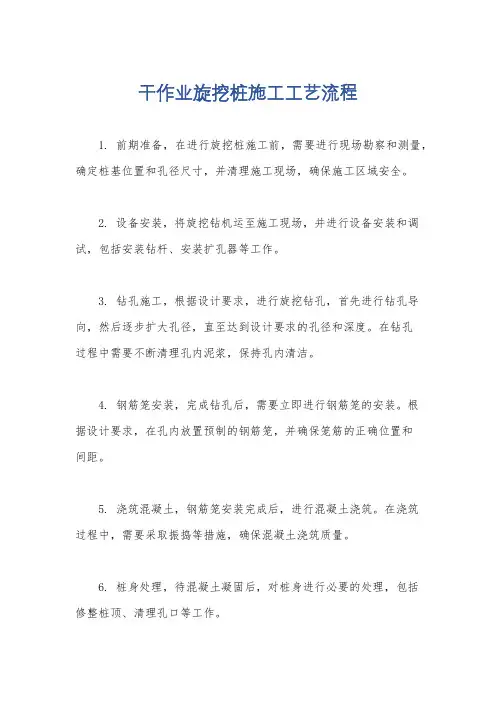 干作业旋挖桩施工工艺流程

1. 前期准备，在进行旋挖桩施工前，需要进行现场勘察和测量，确定桩基位置和孔径尺寸，并清理施工现场，确保施工区域安全。

2. 设备安装，将旋挖钻机运至施工现场，并进行设备安装和调试，包括安装钻杆、安装扩孔器等工作。

3. 钻孔施工，根据设计要求，进行旋挖钻孔，首先进行钻孔导向，然后逐步扩大孔径，直至达到设计要求的孔径和深度。在钻孔过程中需要不断清理孔内泥浆，保持孔内清洁。

4. 钢筋笼安装，完成钻孔后，需要立即进行钢筋笼的安装。根据设计要求，在孔内放置预制的钢筋笼，并确保笼筋的正确位置和间距。

5. 浇筑混凝土，钢筋笼安装完成后，进行混凝土浇筑。在浇筑过程中，需要采取振捣等措施，确保混凝土浇筑质量。

6. 桩身处理，待混凝土凝固后，对桩身进行必要的处理，包括修整桩顶、清理孔口等工作。